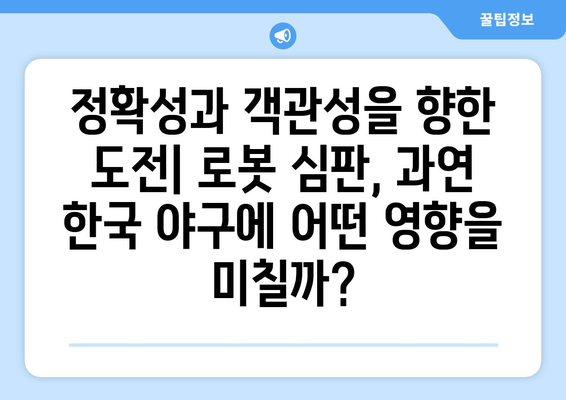 꿀팁정보

정확성과 객관성을 향한 도전| 로봇 심판, 과연 한국 야구에 어떤 영향을 미칠까?